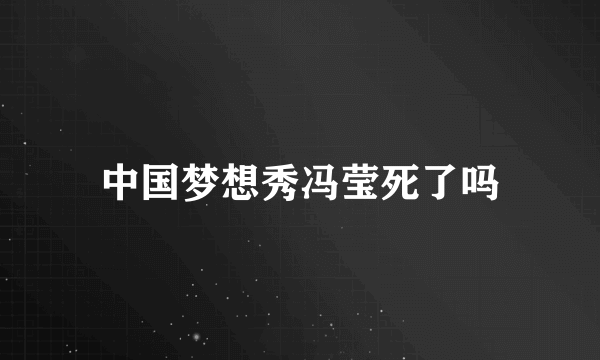 中国梦想秀冯莹死了吗